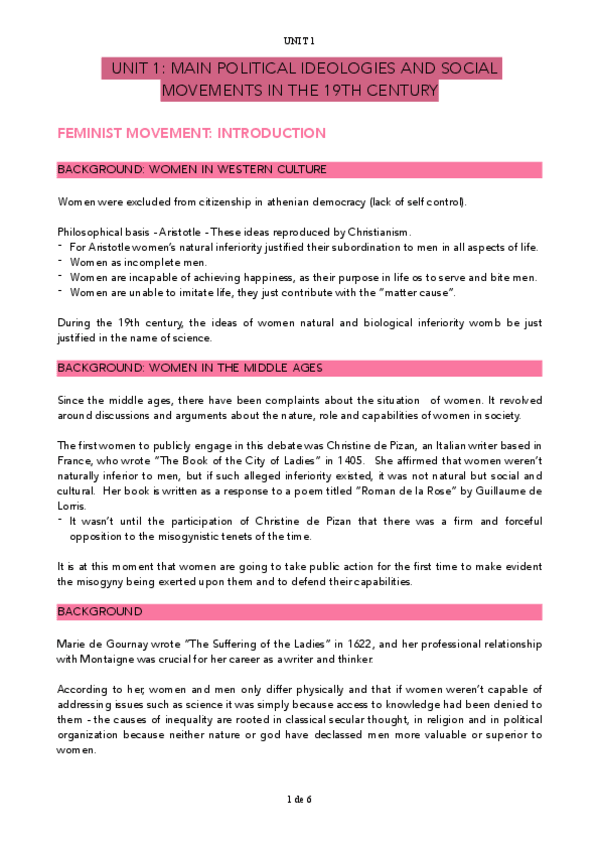 UNIT 1

UNIT 1: MAIN POLITICAL IDEOLOGIES AND SOCIAL MOVEMENTS IN THE 19TH CENTURY

FEMINIST MOVEMENT: INTRODUCTION

BACKGROUND: WOMEN IN WESTERN CULTURE

Women were excluded from citizenship in athenian democracy (lack of self control).

Philosophical basis - Aristotle - These ideas reproduced by Christianism.
- For Aristotle women's natural inferiority justified their subordination to men in all aspects of life.
- Women as incomplete men.
- Women are incapable of achieving happiness, as their purpose in life os to serve and bite men.
- Women are unable to imitate life, they just contribute with the "matter cause".

During the 19th century, the ideas of women natural and biological inferiority womb be just justified in the name of science.

BACKGROUND: WOMEN IN THE MIDDLE AGES

Since the middle ages, there have been complaints about the situation of women. It revolved around discussions and arguments about the nature, role and capabilities of women in society.

The first women to publicly engage in this debate was Christine de Pizan, an Italian writer based in France, who wrote "The Book of the City of Ladies" in 1405. She affirmed that women weren't naturally inferior to men, but if such alleged inferiority existed, it was not natural but social and cultural. Her book is written as a response to a poem titled "Roman de la Rose" by Guillaume de Lorris.
- It wasn't until the participation of Christine de Pizan that there was a firm and forceful opposition to the misogynistic tenets of the time.

It is at this moment that women are going to take public action for the first time to make evident the misogyny being exerted upon them and to defend their capabilities.

BACKGROUND

Marie de Gournay wrote "The Suffering of the Ladies" in 1622, and her professional relationship with Montaigne was crucial for her career as a writer and thinker.

According to her, women and men only differ physically and that if women weren't capable of addressing issues such as science it was simply because access to knowledge had been denied to them - the causes of inequality are rooted in classical secular thought, in religion and in political organization because neither nature or god have declassed men more valuable or superior to women.

1 de 6